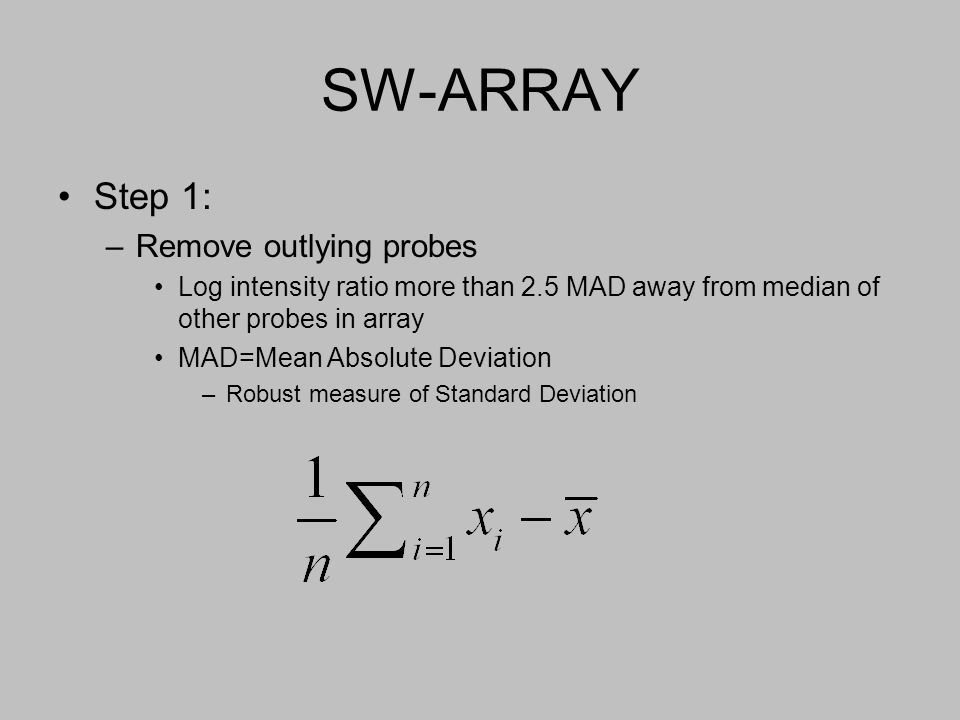 SW-ARRAY

• Step 1:
– Remove outlying probes
• Log intensity ratio more than 2.5 MAD away from median of other probes in array
• MAD=Mean Absolute Deviation
– Robust measure of Standard Deviation

$\frac{1}{n}\sum_{i=1}^{n} x_i - \overline{x}$